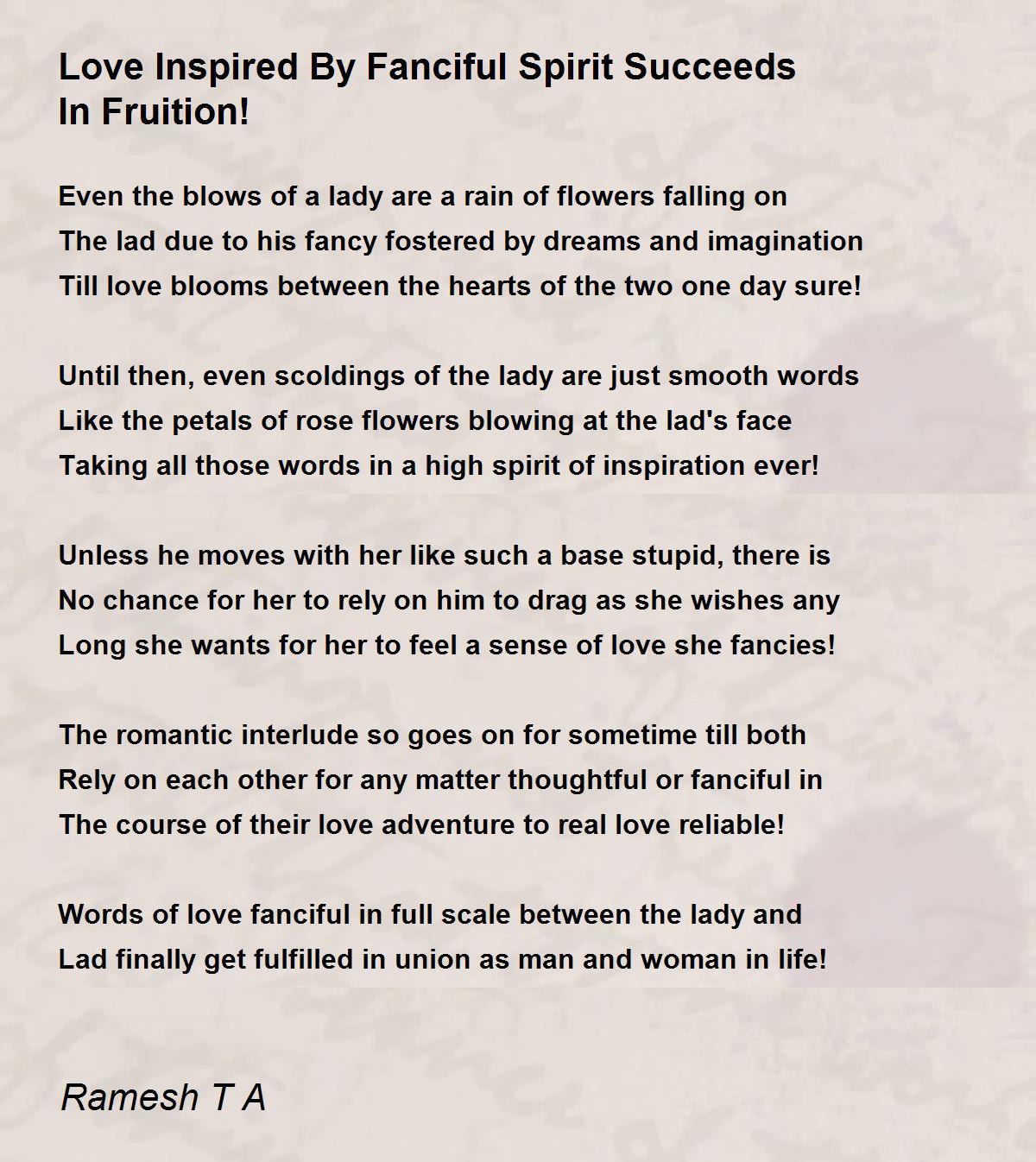 Love Inspired By Fanciful Spirit Succeeds In Fruition!

Even the blows of a lady are a rain of flowers falling on
The lad due to his fancy fostered by dreams and imagination
Till love blooms between the hearts of the two one day sure!

Until then, even scoldings of the lady are just smooth words
Like the petals of rose flowers blowing at the lad's face
Taking all those words in a high spirit of inspiration ever!

Unless he moves with her like such a base stupid, there is
No chance for her to rely on him to drag as she wishes any
Long she wants for her to feel a sense of love she fancies!

The romantic interlude so goes on for sometime till both
Rely on each other for any matter thoughtful or fanciful in
The course of their love adventure to real love reliable!

Words of love fanciful in full scale between the lady and
Lad finally get fulfilled in union as man and woman in life!

Ramesh T A